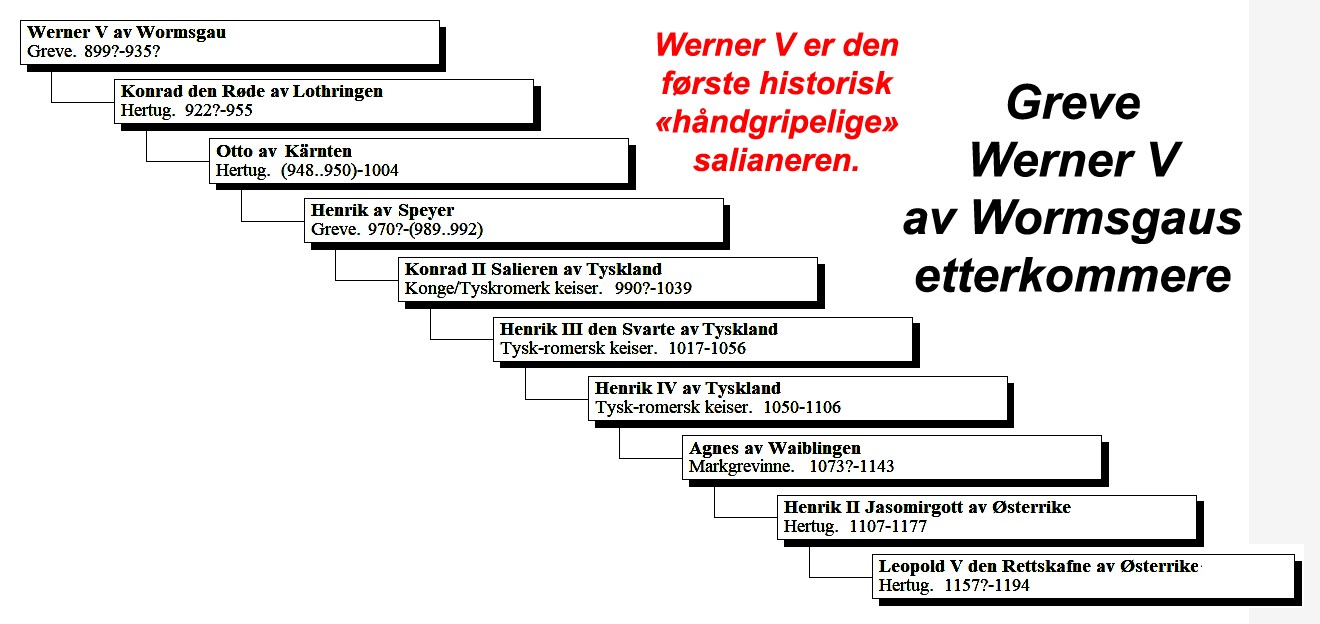 Werner V av Wormsgau
Greve. 899?-935?

Konrad den Røde av Lothringen
Hertug. 922?-955

Otto av Kärnten
Hertug. (948..950)-1004

Henrik av Speyer
Greve. 970?-(989..992)

Konrad II Salieren av Tyskland
Konge/Tyskromerk keiser. 990?-1039

Henrik III den Svarte av Tyskland
Tysk-romersk keiser. 1017-1056

Henrik IV av Tyskland
Tysk-romersk keiser. 1050-1106

Agnes av Waiblingen
Markgrevinne. 1073?-1143

Henrik II Jasomirgott av Østerrike
Hertug. 1107-1177

Leopold V den Rettskafne av Østerrike
Hertug. 1157?-1194

Werner V er den første historisk «håndgripelige» salianeren.

Greve Werner V av Wormsgaus etterkommere